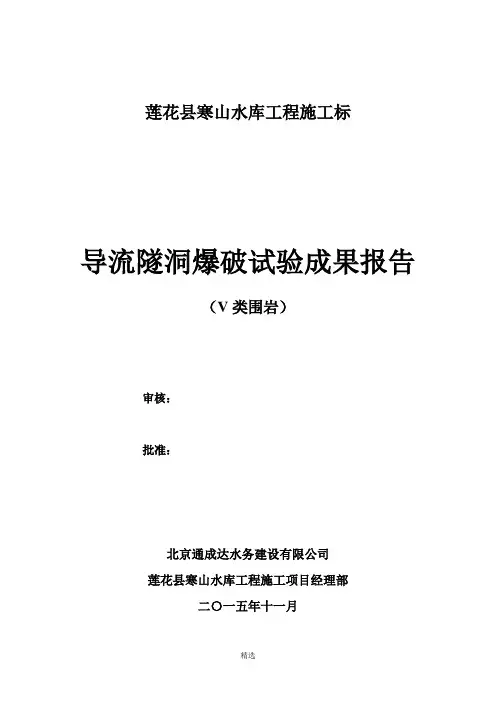 莲花县寒山水库工程施工标

导流隧洞爆破试验成果报告

（V 类围岩）

审核：

批准：

北京通成达水务建设有限公司

莲花县寒山水库工程施工项目经理部

二〇一五年十一月

精选